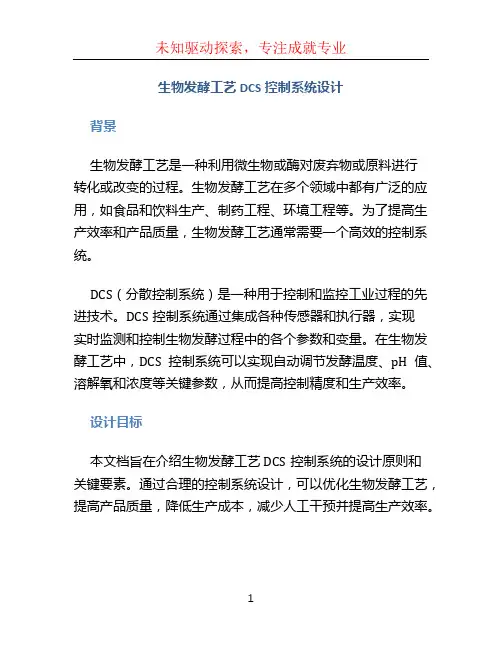 未知驱动探索，专注成就专业

生物发酵工艺 DCS 控制系统设计

背景

生物发酵工艺是一种利用微生物或酶对废弃物或原料进行转化或改变的过程。生物发酵工艺在多个领域中都有广泛的应用，如食品和饮料生产、制药工程、环境工程等。为了提高生产效率和产品质量，生物发酵工艺通常需要一个高效的控制系统。

DCS（分散控制系统）是一种用于控制和监控工业过程的先进技术。DCS 控制系统通过集成各种传感器和执行器，实现实时监测和控制生物发酵过程中的各个参数和变量。在生物发酵工艺中，DCS 控制系统可以实现自动调节发酵温度、pH 值、溶解氧和浓度等关键参数，从而提高控制精度和生产效率。

设计目标

本文档旨在介绍生物发酵工艺 DCS 控制系统的设计原则和关键要素。通过合理的控制系统设计，可以优化生物发酵工艺，提高产品质量，降低生产成本，减少人工干预并提高生产效率。

1